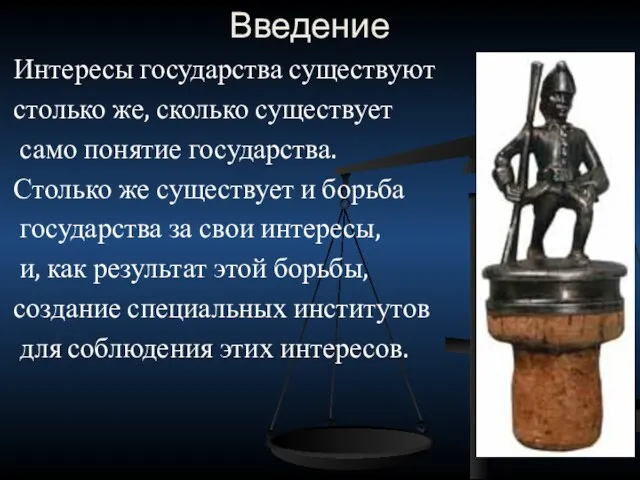 Введение

Интересы государства существуют столько же, сколько существует само понятие государства.
Столько же существует и борьба государства за свои интересы, и, как результат этой борьбы, создание специальных институтов для соблюдения этих интересов.